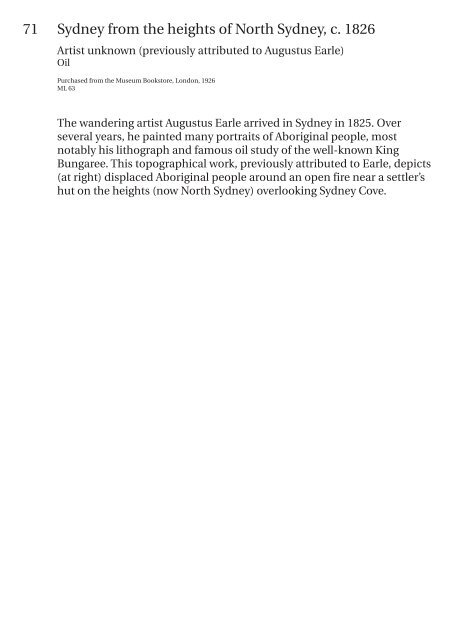 71 Sydney from the heights of North Sydney, c. 1826

Artist unknown (previously attributed to Augustus Earle)
Oil

Purchased from the Museum Bookstore, London, 1926
ML 63

The wandering artist Augustus Earle arrived in Sydney in 1825. Over several years, he painted many portraits of Aboriginal people, most notably his lithograph and famous oil study of the well-known King Bungaree. This topographical work, previously attributed to Earle, depicts (at right) displaced Aboriginal people around an open fire near a settler's hut on the heights (now North Sydney) overlooking Sydney Cove.